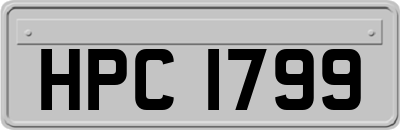 HPC 1799